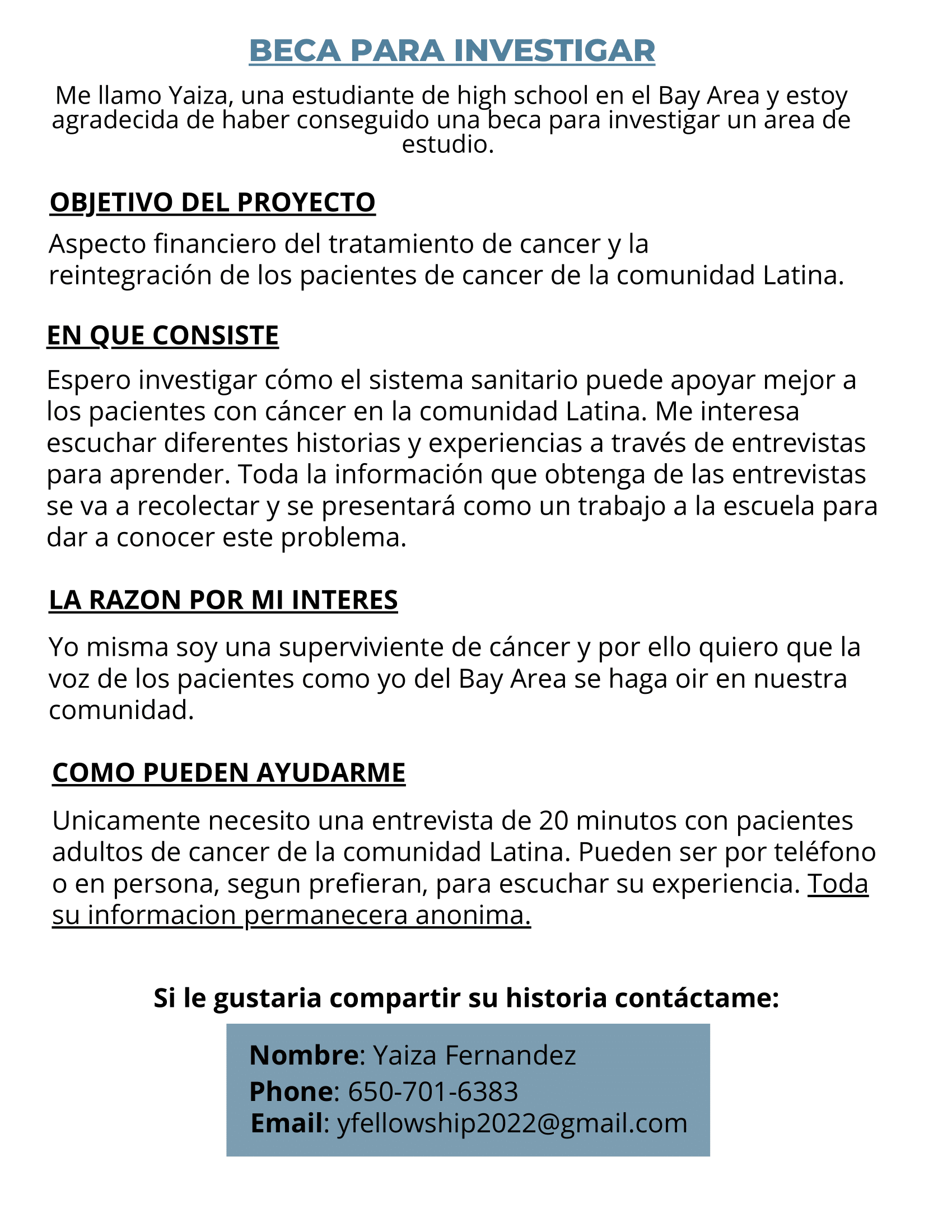 BECA PARA INVESTIGAR

Me llamo Yaiza, una estudiante de high school en el Bay Area y estoy agradecida de haber conseguido una beca para investigar un area de estudio.

OBJETIVO DEL PROYECTO

Aspecto financiero del tratamiento de cancer y la reintegración de los pacientes de cancer de la comunidad Latina.

EN QUE CONSISTE

Espero investigar cómo el sistema sanitario puede apoyar mejor a los pacientes con cáncer en la comunidad Latina. Me interesa escuchar diferentes historias y experiencias a través de entrevistas para aprender. Toda la información que obtenga de las entrevistas se va a recolectar y se presentará como un trabajo a la escuela para dar a conocer este problema.

LA RAZON POR MI INTERES

Yo misma soy una superviviente de cáncer y por ello quiero que la voz de los pacientes como yo del Bay Area se haga oir en nuestra comunidad.

COMO PUEDEN AYUDARME

Unicamente necesito una entrevista de 20 minutos con pacientes adultos de cancer de la comunidad Latina. Pueden ser por teléfono o en persona, segun prefieran, para escuchar su experiencia. Toda su informacion permanecera anonima.

Si le gustaria compartir su historia contáctame:

Nombre: Yaiza Fernandez
Phone: 650-701-6383
Email: yfellowship2022@gmail.com